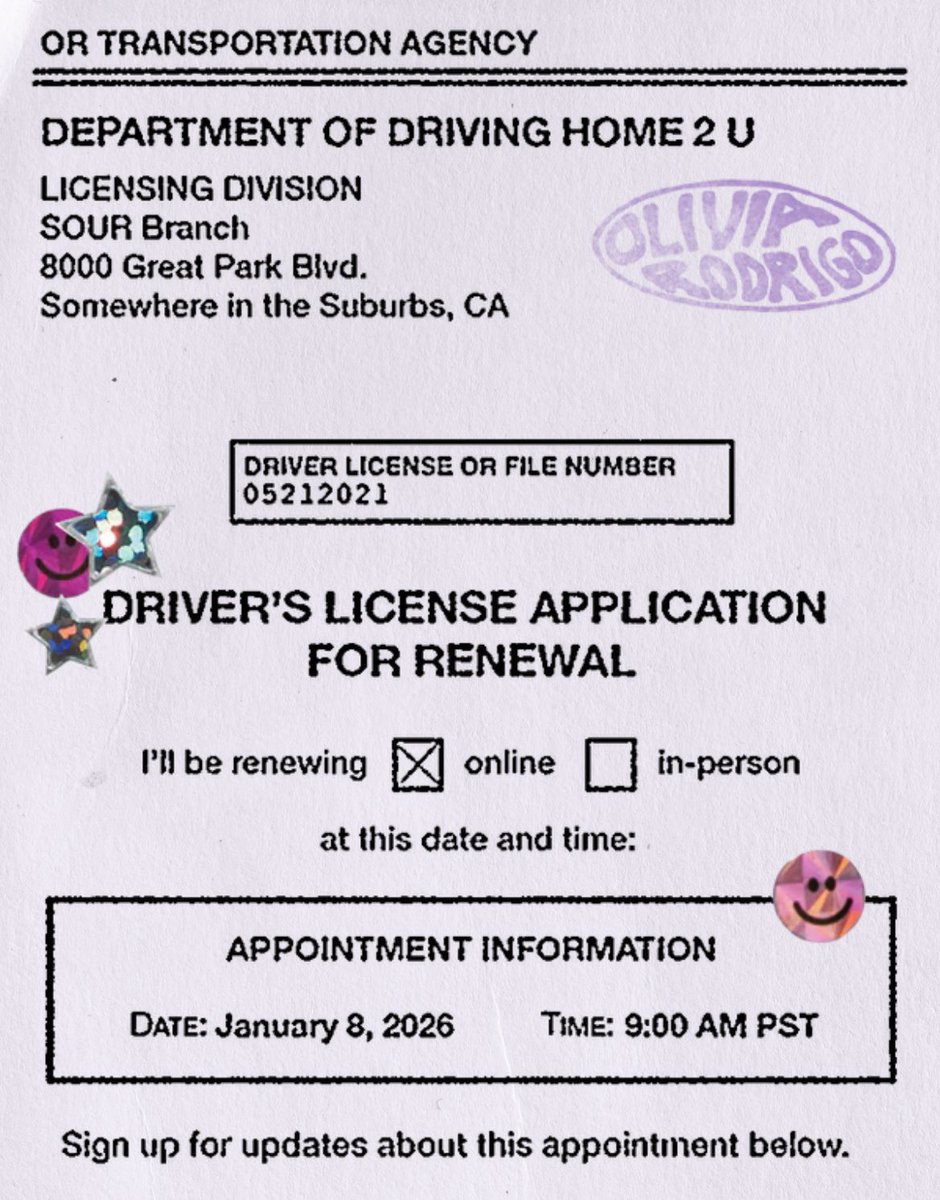 OR TRANSPORTATION AGENCY

DEPARTMENT OF DRIVING HOME 2 U

LICENSING DIVISION
SOUR Branch
8000 Great Park Blvd.
Somewhere in the Suburbs, CA

OLIVIA RODRIGO

DRIVER LICENSE OR FILE NUMBER
05212021

DRIVER'S LICENSE APPLICATION
FOR RENEWAL

I'll be renewing ☑ online ☐ in-person

at this date and time:

APPOINTMENT INFORMATION

DATE: January 8, 2026 TIME: 9:00 AM PST

Sign up for updates about this appointment below.